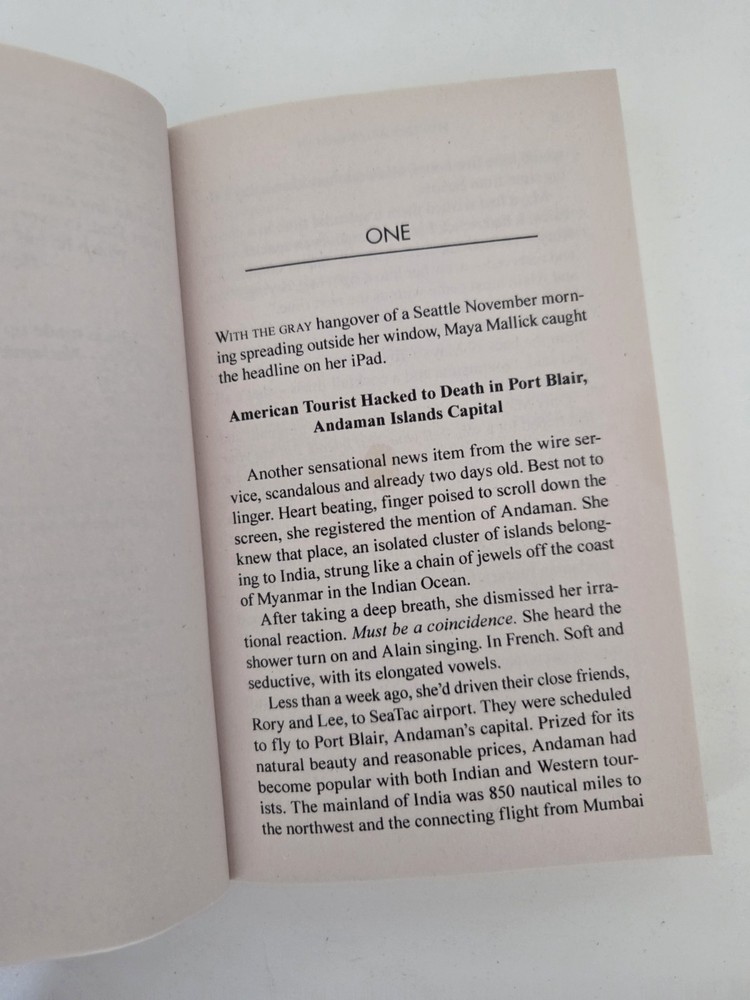 ONE

WITH THE GRAY hangover of a Seattle November morning spreading outside her window, Maya Mallick caught the headline on her iPad.

American Tourist Hacked to Death in Port Blair, Andaman Islands Capital

Another sensational news item from the wire service, scandalous and already two days old. Best not to linger. Heart beating, finger poised to scroll down the screen, she registered the mention of Andaman. She knew that place, an isolated cluster of islands belonging to India, strung like a chain of jewels off the coast of Myanmar in the Indian Ocean.

After taking a deep breath, she dismissed her irrational reaction. Must be a coincidence. She heard the shower turn on and Alain singing. In French. Soft and seductive, with its elongated vowels.

Less than a week ago, she'd driven their close friends, Rory and Lee, to SeaTac airport. They were scheduled to fly to Port Blair, Andaman's capital. Prized for its natural beauty and reasonable prices, Andaman had become popular with both Indian and Western tourists. The mainland of India was 850 nautical miles to the northwest and the connecting flight from Mumbai